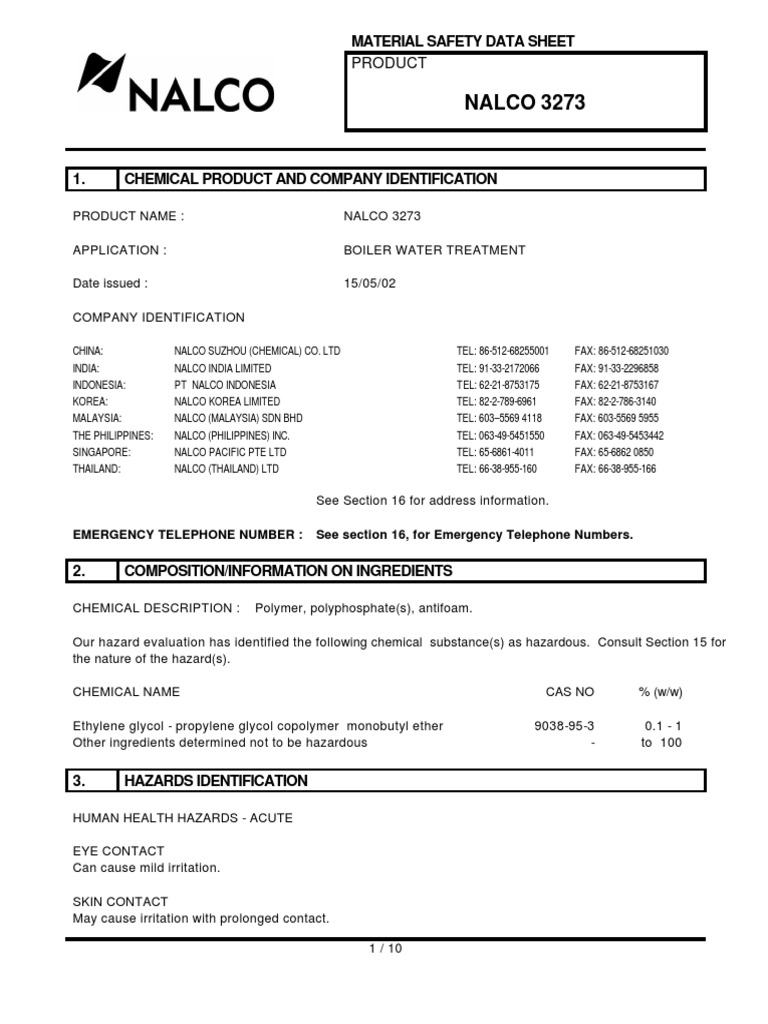 NALCO

MATERIAL SAFETY DATA SHEET

PRODUCT

NALCO 3273

1. CHEMICAL PRODUCT AND COMPANY IDENTIFICATION

PRODUCT NAME : NALCO 3273

APPLICATION : BOILER WATER TREATMENT

Date issued : 15/05/02

COMPANY IDENTIFICATION

| | | | |
|---|---|---|---|
| CHINA: | NALCO SUZHOU (CHEMICAL) CO. LTD | TEL: 86-512-68255001 | FAX: 86-512-68251030 |
| INDIA: | NALCO INDIA LIMITED | TEL: 91-33-2172066 | FAX: 91-33-2296858 |
| INDONESIA: | PT NALCO INDONESIA | TEL: 62-21-8753175 | FAX: 62-21-8753167 |
| KOREA: | NALCO KOREA LIMITED | TEL: 82-2-789-6961 | FAX: 82-2-786-3140 |
| MALAYSIA: | NALCO (MALAYSIA) SDN BHD | TEL: 603–5569 4118 | FAX: 603-5569 5955 |
| THE PHILIPPINES: | NALCO (PHILIPPINES) INC. | TEL: 063-49-5451550 | FAX: 063-49-5453442 |
| SINGAPORE: | NALCO PACIFIC PTE LTD | TEL: 65-6861-4011 | FAX: 65-6862 0850 |
| THAILAND: | NALCO (THAILAND) LTD | TEL: 66-38-955-160 | FAX: 66-38-955-166 |

See Section 16 for address information.

EMERGENCY TELEPHONE NUMBER : See section 16, for Emergency Telephone Numbers.

2. COMPOSITION/INFORMATION ON INGREDIENTS

CHEMICAL DESCRIPTION : Polymer, polyphosphate(s), antifoam.

Our hazard evaluation has identified the following chemical substance(s) as hazardous. Consult Section 15 for the nature of the hazard(s).

| CHEMICAL NAME | CAS NO | % (w/w) |
|---|---|---|
| Ethylene glycol - propylene glycol copolymer monobutyl ether | 9038-95-3 | 0.1 - 1 |
| Other ingredients determined not to be hazardous | - | to 100 |

3. HAZARDS IDENTIFICATION

HUMAN HEALTH HAZARDS - ACUTE

EYE CONTACT
Can cause mild irritation.

SKIN CONTACT
May cause irritation with prolonged contact.

1 / 10